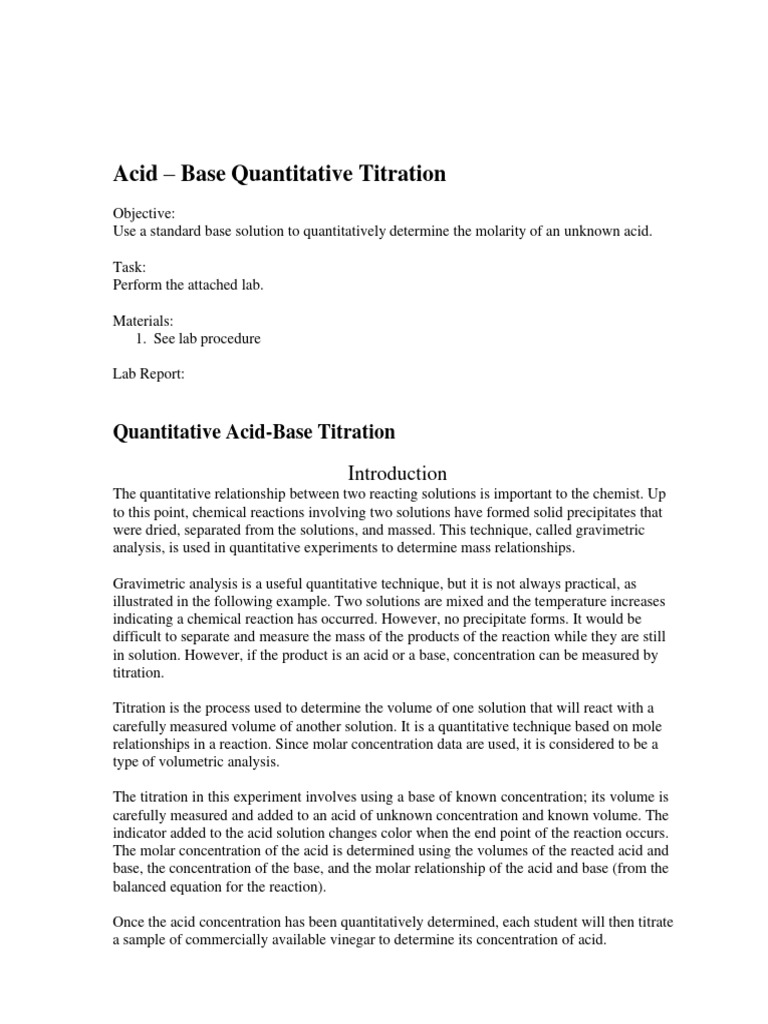 Acid – Base Quantitative Titration

Objective:
Use a standard base solution to quantitatively determine the molarity of an unknown acid.

Task:
Perform the attached lab.

Materials:
1. See lab procedure

Lab Report:

Quantitative Acid-Base Titration

Introduction

The quantitative relationship between two reacting solutions is important to the chemist. Up to this point, chemical reactions involving two solutions have formed solid precipitates that were dried, separated from the solutions, and massed. This technique, called gravimetric analysis, is used in quantitative experiments to determine mass relationships.

Gravimetric analysis is a useful quantitative technique, but it is not always practical, as illustrated in the following example. Two solutions are mixed and the temperature increases indicating a chemical reaction has occurred. However, no precipitate forms. It would be difficult to separate and measure the mass of the products of the reaction while they are still in solution. However, if the product is an acid or a base, concentration can be measured by titration.

Titration is the process used to determine the volume of one solution that will react with a carefully measured volume of another solution. It is a quantitative technique based on mole relationships in a reaction. Since molar concentration data are used, it is considered to be a type of volumetric analysis.

The titration in this experiment involves using a base of known concentration; its volume is carefully measured and added to an acid of unknown concentration and known volume. The indicator added to the acid solution changes color when the end point of the reaction occurs. The molar concentration of the acid is determined using the volumes of the reacted acid and base, the concentration of the base, and the molar relationship of the acid and base (from the balanced equation for the reaction).

Once the acid concentration has been quantitatively determined, each student will then titrate a sample of commercially available vinegar to determine its concentration of acid.